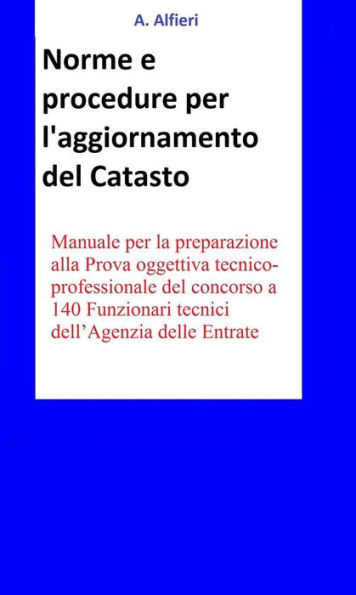 A. Alfieri

Norme e procedure per l'aggiornamento del Catasto

Manuale per la preparazione alla Prova oggettiva tecnico-professionale del concorso a 140 Funzionari tecnici dell’Agenzia delle Entrate